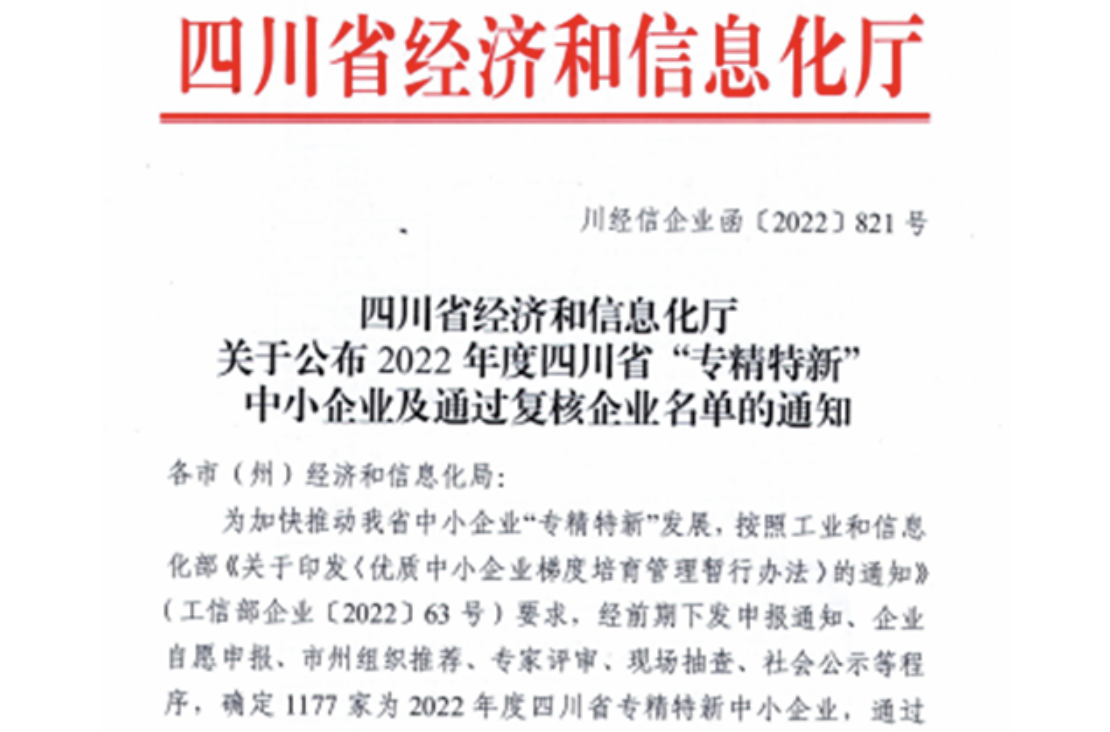 四川省经济和信息化厅

川经信企业函〔2022〕821号

四川省经济和信息化厅
关于公布2022年度四川省“专精特新”
中小企业及通过复核企业名单的通知

各市（州）经济和信息化局：

为加快推动我省中小企业“专精特新”发展，按照工业和信息化部《关于印发〈优质中小企业梯度培育管理暂行办法〉的通知》（工信部企业〔2022〕63号）要求，经前期下发申报通知、企业自愿申报、市州组织推荐、专家评审、现场抽查、社会公示等程序，确定1177家为2022年度四川省专精特新中小企业，通过